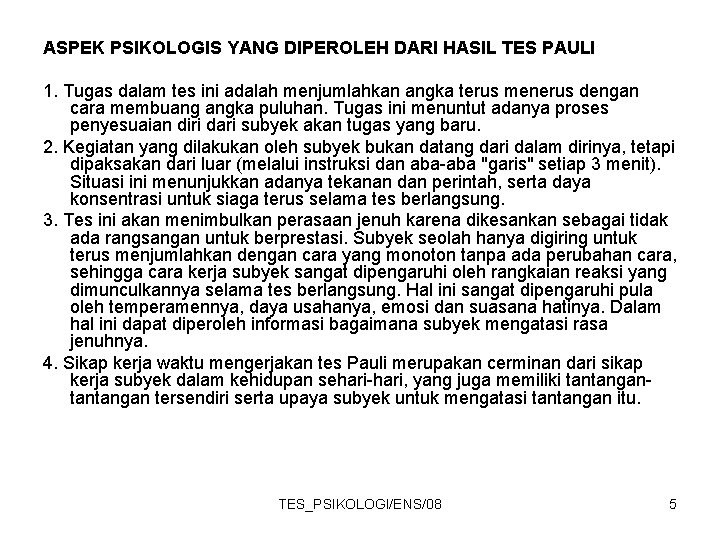 ASPEK PSIKOLOGIS YANG DIPEROLEH DARI HASIL TES PAULI

1. Tugas dalam tes ini adalah menjumlahkan angka terus menerus dengan cara membuang angka puluhan. Tugas ini menuntut adanya proses penyesuaian diri dari subyek akan tugas yang baru.

2. Kegiatan yang dilakukan oleh subyek bukan datang dari dalam dirinya, tetapi dipaksakan dari luar (melalui instruksi dan aba-aba "garis" setiap 3 menit). Situasi ini menunjukkan adanya tekanan dan perintah, serta daya konsentrasi untuk siaga terus selama tes berlangsung.

3. Tes ini akan menimbulkan perasaan jenuh karena dikesankan sebagai tidak ada rangsangan untuk berprestasi. Subyek seolah hanya digiring untuk terus menjumlahkan dengan cara yang monoton tanpa ada perubahan cara, sehingga cara kerja subyek sangat dipengaruhi oleh rangkaian reaksi yang dimunculkannya selama tes berlangsung. Hal ini sangat dipengaruhi pula oleh temperamennya, daya usahanya, emosi dan suasana hatinya. Dalam hal ini dapat diperoleh informasi bagaimana subyek mengatasi rasa jenuhnya.

4. Sikap kerja waktu mengerjakan tes Pauli merupakan cerminan dari sikap kerja subyek dalam kehidupan sehari-hari, yang juga memiliki tantangan-tantangan tersendiri serta upaya subyek untuk mengatasi tantangan itu.

TES_PSIKOLOGI/ENS/08

5